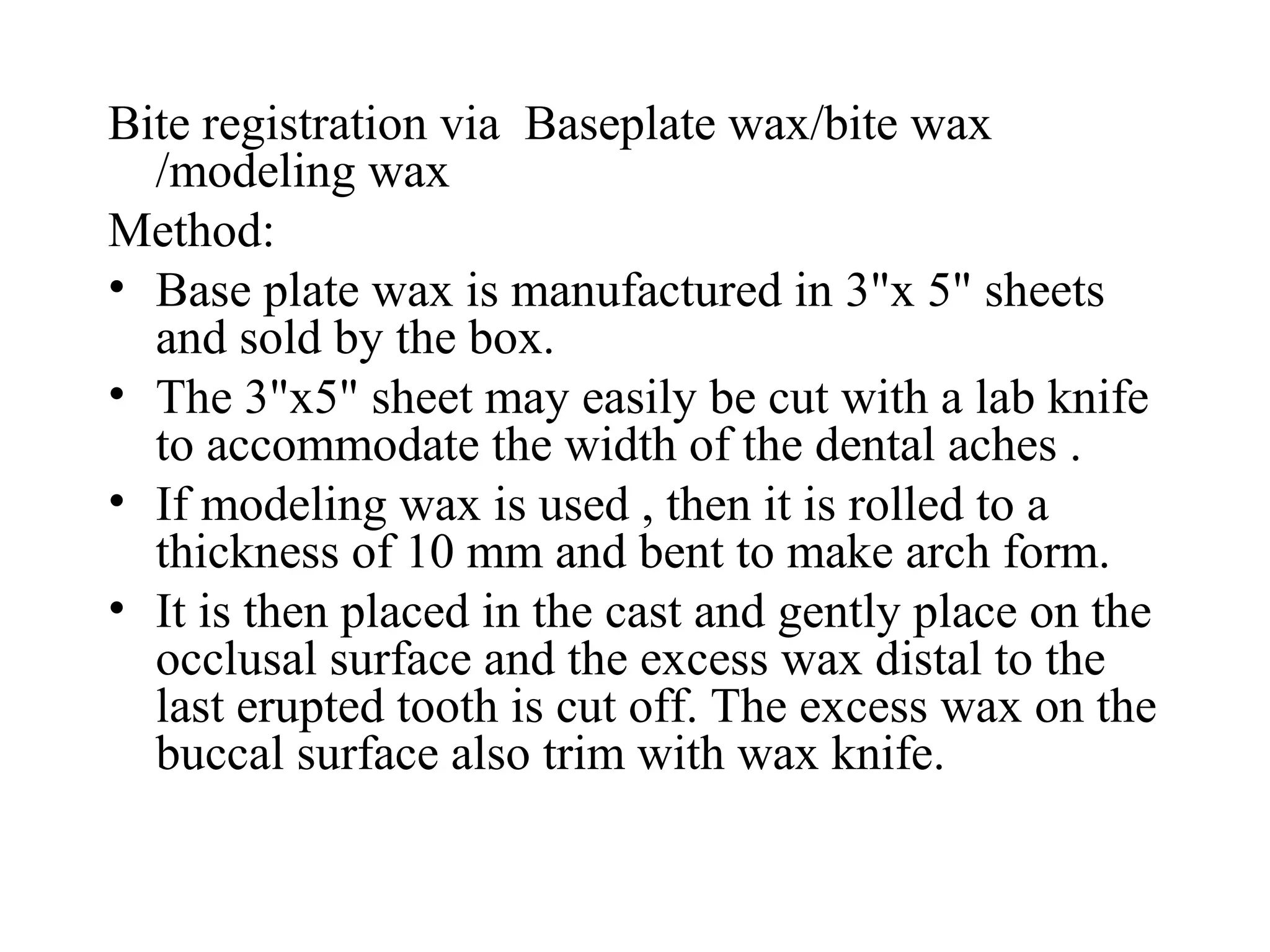 Bite registration via  Baseplate wax/bite wax /modeling wax

Method:

• Base plate wax is manufactured in 3"x 5" sheets and sold by the box.
• The 3"x5" sheet may easily be cut with a lab knife to accommodate the width of the dental aches .
• If modeling wax is used , then it is rolled to a thickness of 10 mm and bent to make arch form.
• It is then placed in the cast and gently place on the occlusal surface and the excess wax distal to the last erupted tooth is cut off. The excess wax on the buccal surface also trim with wax knife.